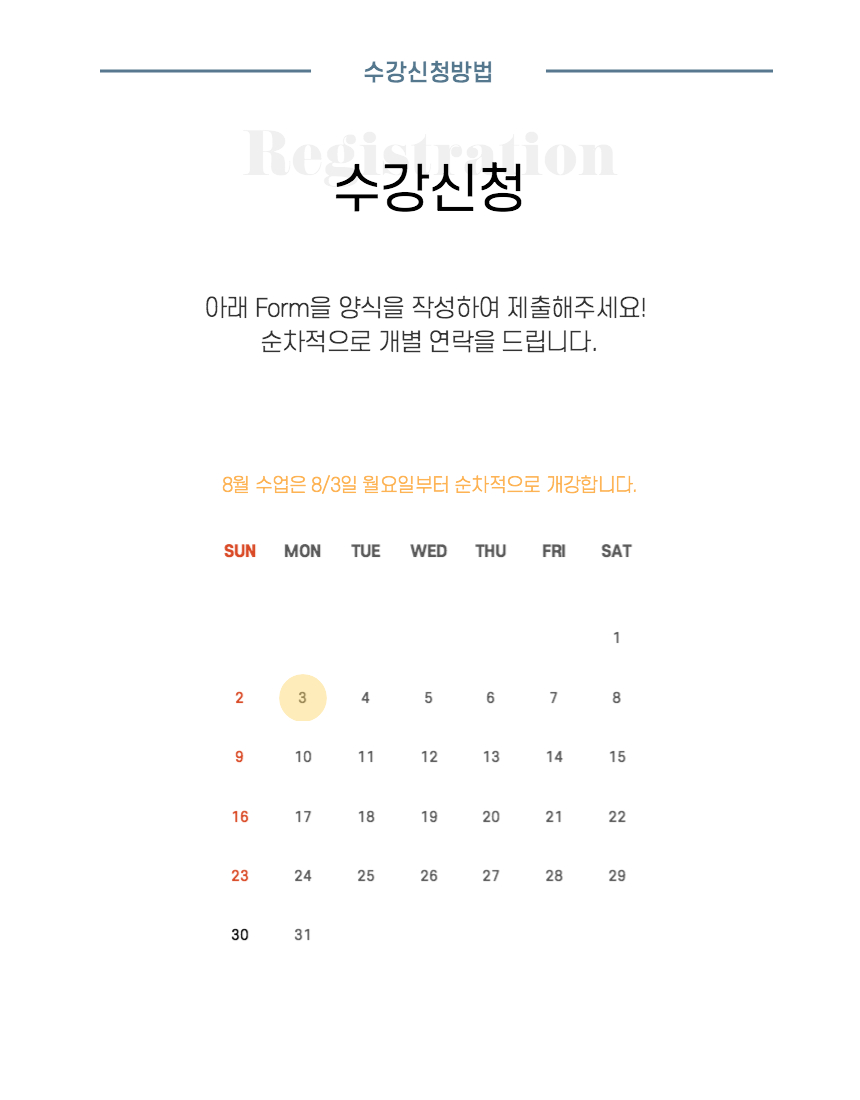 수강신청방법

Registration

수강신청

아래 Form을 양식을 작성하여 제출해주세요!
순차적으로 개별 연락을 드립니다.

8월 수업은 8/3일 월요일부터 순차적으로 개강합니다.

| SUN | MON | TUE | WED | THU | FRI | SAT |
|---|---|---|---|---|---|---|
| | | | | | | 1 |
| 2 | 3 | 4 | 5 | 6 | 7 | 8 |
| 9 | 10 | 11 | 12 | 13 | 14 | 15 |
| 16 | 17 | 18 | 19 | 20 | 21 | 22 |
| 23 | 24 | 25 | 26 | 27 | 28 | 29 |
| 30 | 31 | | | | | |